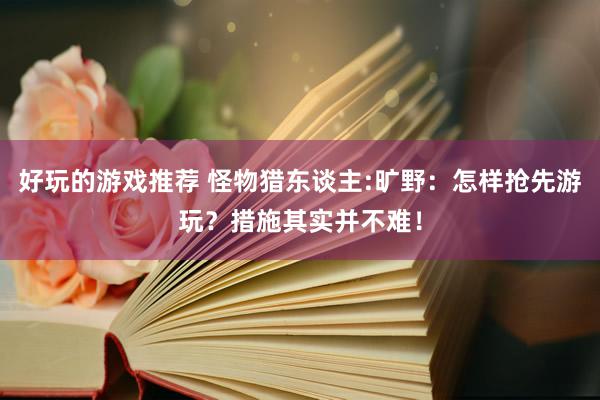 好玩的游戏推荐 怪物猎东谈主:旷野：怎样抢先游玩？措施其实并不难！